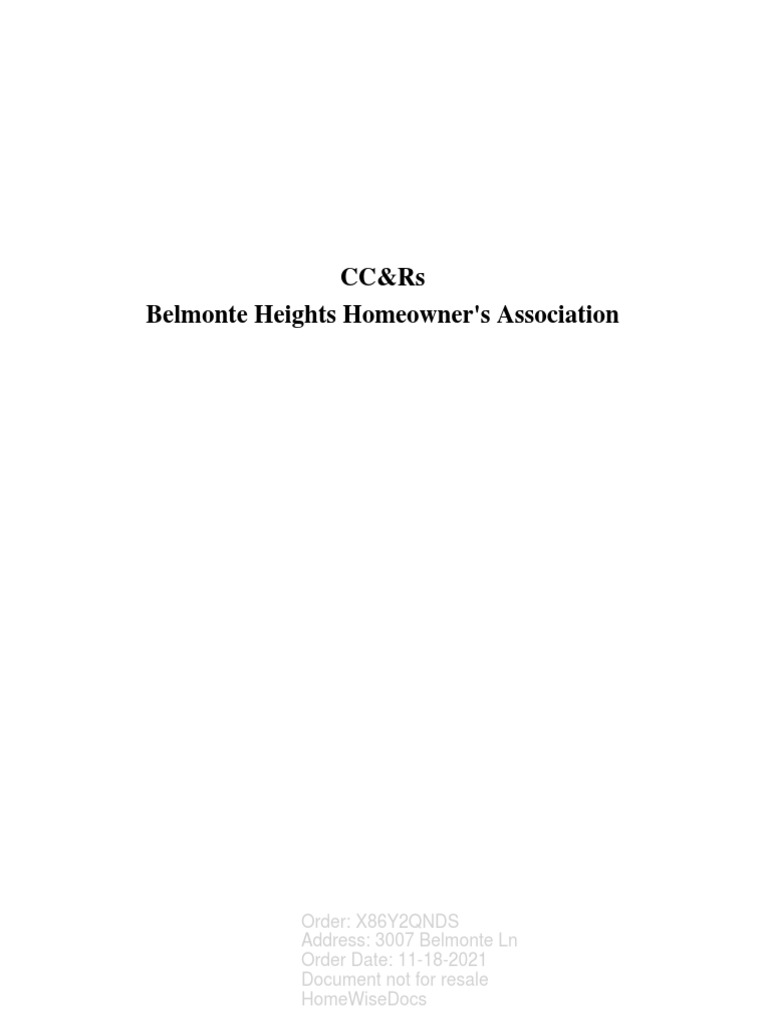 CC&Rs
Belmonte Heights Homeowner's Association

Order: X86Y2QNDS
Address: 3007 Belmonte Ln
Order Date: 11-18-2021
Document not for resale
HomeWiseDocs